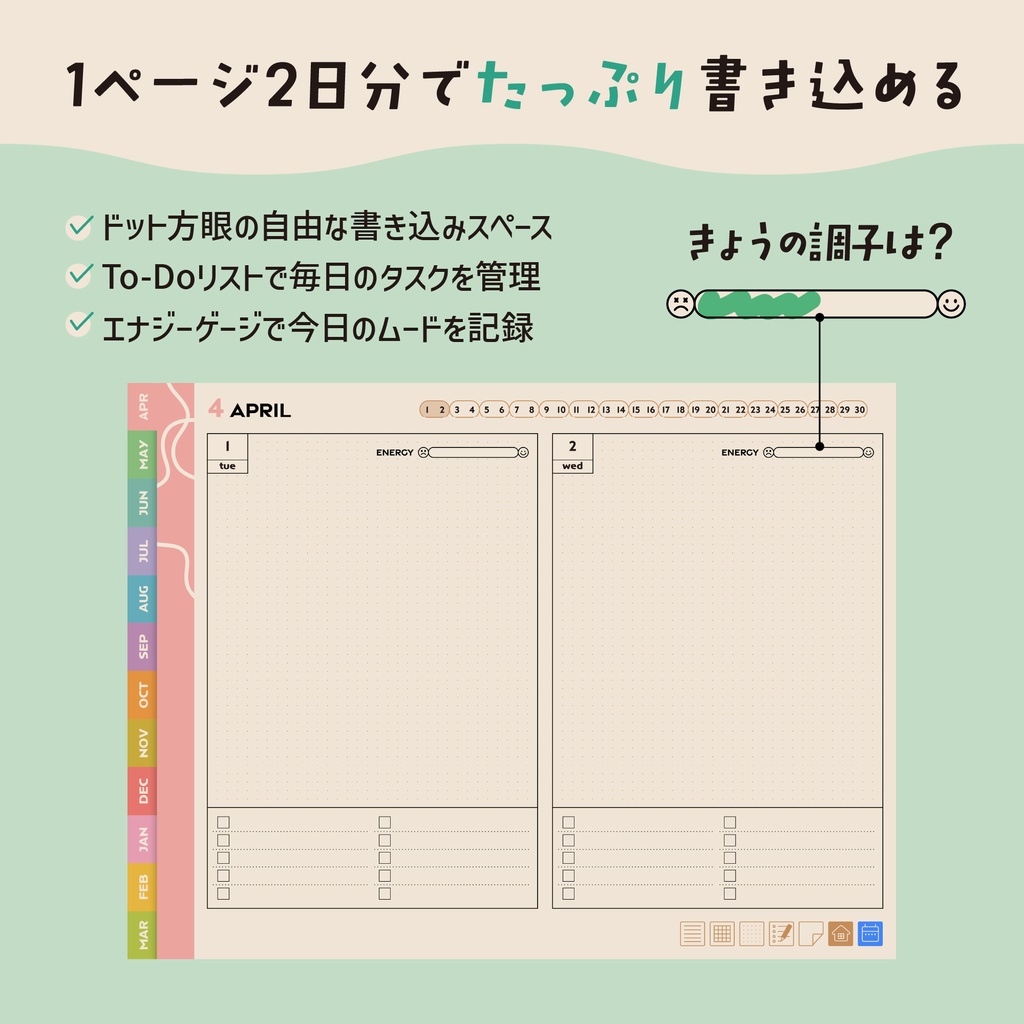 1ページ2日分でたっぷり書き込める

ドット方眼の自由な書き込みスペース
To-Doリストで毎日のタスクを管理
エナジーゲージで今日のムードを記録

きょうの調子は?

APR
MAY
JUN
JUL
AUG
SEP
OCT
NOV
DEC
JAN
FEB
MAR

4 APRIL

1 2 3 4 5 6 7 8 9 10 11 12 13 14 15 16 17 18 19 20 21 22 23 24 25 26 27 28 29 30

1
tue
ENERGY

2
wed
ENERGY